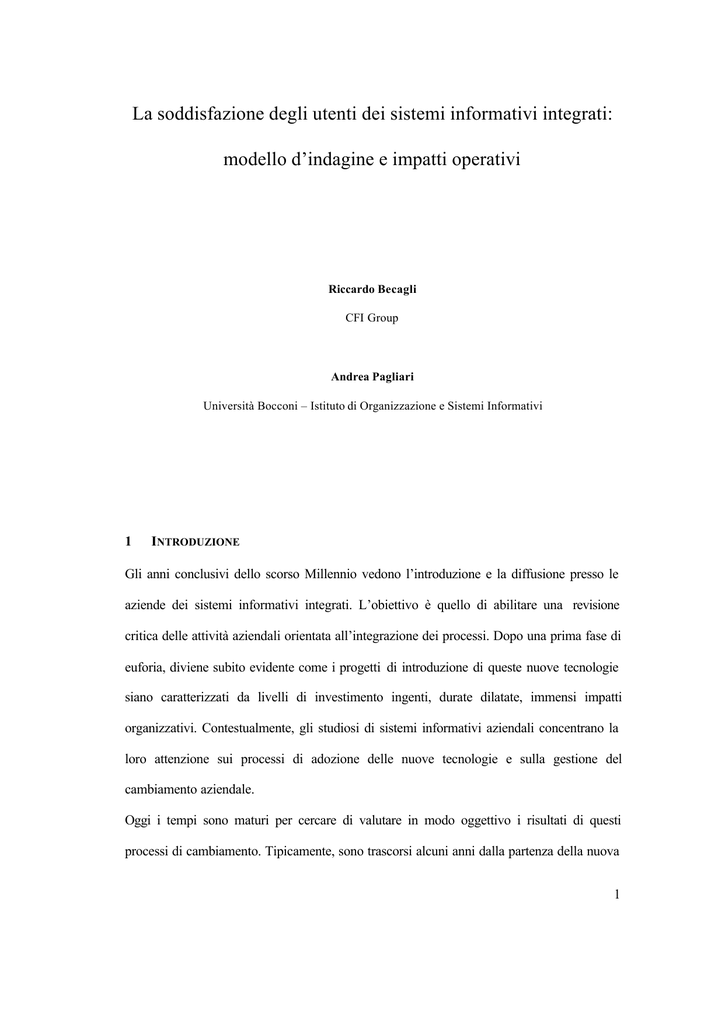 La soddisfazione degli utenti dei sistemi informativi integrati:

modello d’indagine e impatti operativi

Riccardo Becagli

CFI Group

Andrea Pagliari

Università Bocconi – Istituto di Organizzazione e Sistemi Informativi

1 INTRODUZIONE

Gli anni conclusivi dello scorso Millennio vedono l’introduzione e la diffusione presso le aziende dei sistemi informativi integrati. L’obiettivo è quello di abilitare una revisione critica delle attività aziendali orientata all’integrazione dei processi. Dopo una prima fase di euforia, diviene subito evidente come i progetti di introduzione di queste nuove tecnologie siano caratterizzati da livelli di investimento ingenti, durate dilatate, immensi impatti organizzativi. Contestualmente, gli studiosi di sistemi informativi aziendali concentrano la loro attenzione sui processi di adozione delle nuove tecnologie e sulla gestione del cambiamento aziendale.

Oggi i tempi sono maturi per cercare di valutare in modo oggettivo i risultati di questi processi di cambiamento. Tipicamente, sono trascorsi alcuni anni dalla partenza della nuova

1